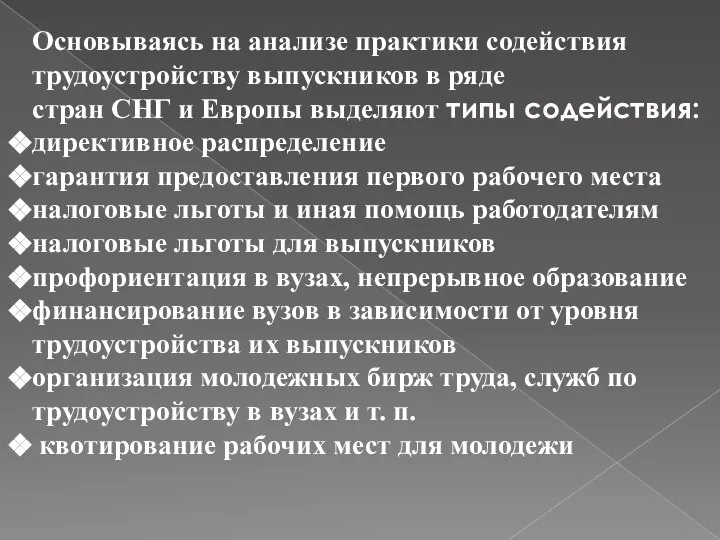 Основываясь на анализе практики содействия трудоустройству выпускников в ряде стран СНГ и Европы выделяют типы содействия:

❖директивное распределение
❖гарантия предоставления первого рабочего места
❖налоговые льготы и иная помощь работодателям
❖налоговые льготы для выпускников
❖профориентация в вузах, непрерывное образование
❖финансирование вузов в зависимости от уровня трудоустройства их выпускников
❖организация молодежных бирж труда, служб по трудоустройству в вузах и т. п.
❖ квотирование рабочих мест для молодежи